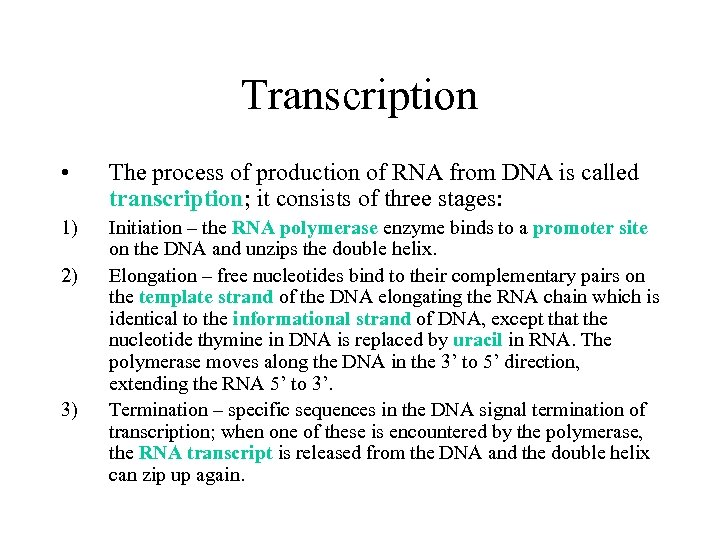 Transcription

• The process of production of RNA from DNA is called transcription; it consists of three stages:

1) Initiation – the RNA polymerase enzyme binds to a promoter site on the DNA and unzips the double helix.

2) Elongation – free nucleotides bind to their complementary pairs on the template strand of the DNA elongating the RNA chain which is identical to the informational strand of DNA, except that the nucleotide thymine in DNA is replaced by uracil in RNA. The polymerase moves along the DNA in the 3’ to 5’ direction, extending the RNA 5’ to 3’.

3) Termination – specific sequences in the DNA signal termination of transcription; when one of these is encountered by the polymerase, the RNA transcript is released from the DNA and the double helix can zip up again.